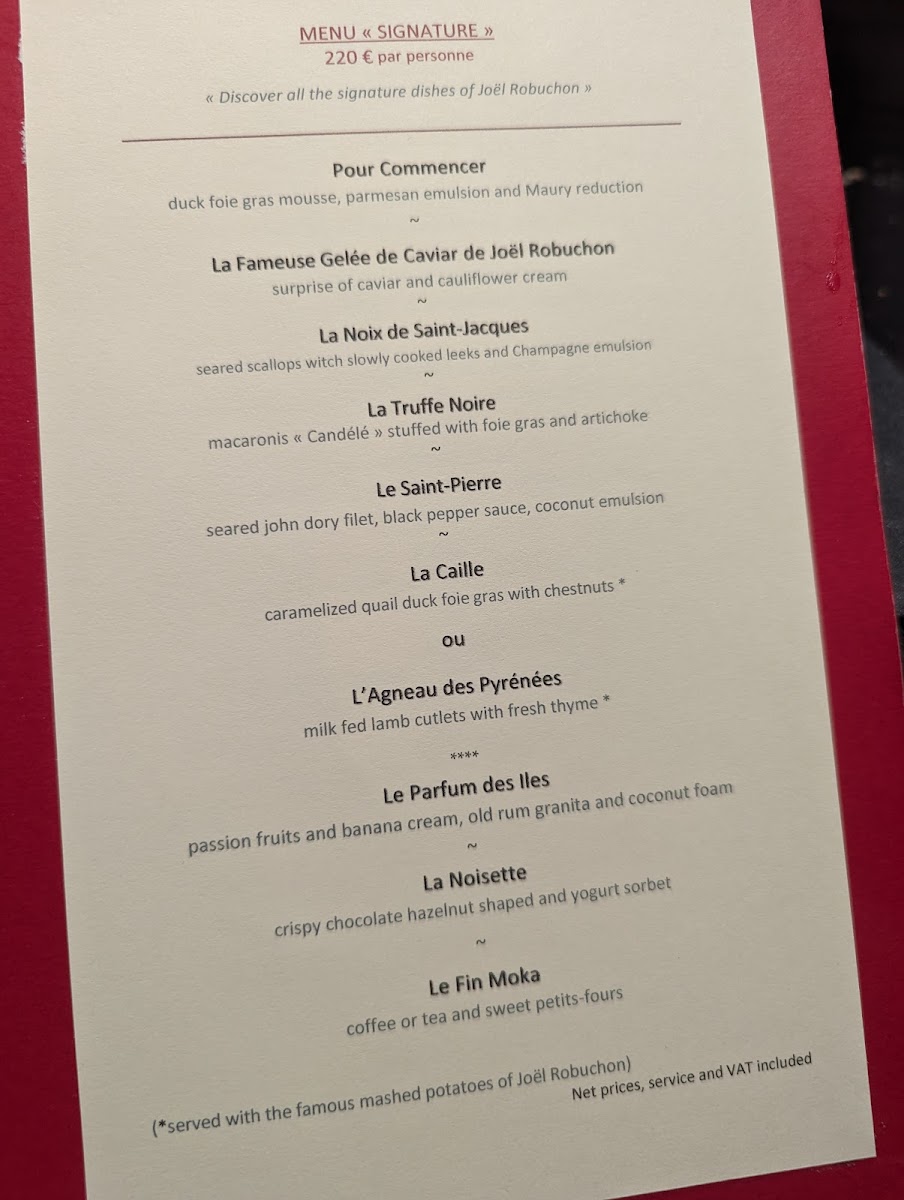 MENU « SIGNATURE »
220 € par personne

« Discover all the signature dishes of Joël Robuchon »

Pour Commencer
duck foie gras mousse, parmesan emulsion and Maury reduction
~

La Fameuse Gelée de Caviar de Joël Robuchon
surprise of caviar and cauliflower cream
~

La Noix de Saint-Jacques
seared scallops witch slowly cooked leeks and Champagne emulsion
~

La Truffe Noire
macaronis « Candélé » stuffed with foie gras and artichoke
~

Le Saint-Pierre
seared john dory filet, black pepper sauce, coconut emulsion
~

La Caille
caramelized quail duck foie gras with chestnuts *

ou

L'Agneau des Pyrénées
milk fed lamb cutlets with fresh thyme *

****

Le Parfum des Iles
passion fruits and banana cream, old rum granita and coconut foam
~

La Noisette
crispy chocolate hazelnut shaped and yogurt sorbet
~

Le Fin Moka
coffee or tea and sweet petits-fours

(*served with the famous mashed potatoes of Joël Robuchon)
Net prices, service and VAT included